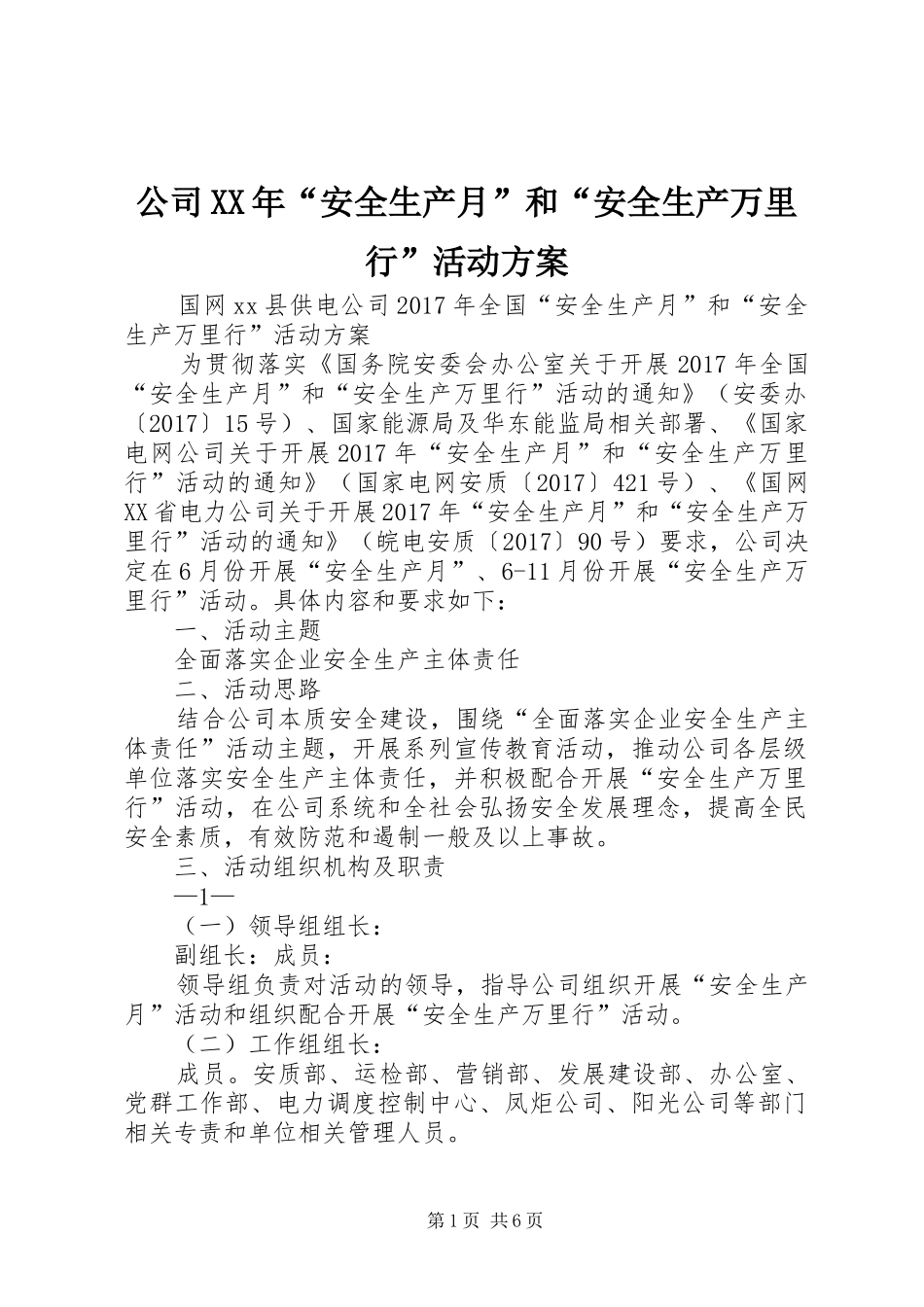 公司XX年“安全生产月”和“安全生产万里行”活动方案

国网xx县供电公司2017年全国“安全生产月”和“安全生产万里行”活动方案

为贯彻落实《国务院安委会办公室关于开展2017年全国“安全生产月”和“安全生产万里行”活动的通知》（安委办〔2017〕15号）、国家能源局及华东能监局相关部署、《国家电网公司关于开展2017年“安全生产月”和“安全生产万里行”活动的通知》（国家电网安质〔2017〕421号）、《国网XX省电力公司关于开展2017年“安全生产月”和“安全生产万里行”活动的通知》（皖电安质〔2017〕90号）要求，公司决定在6月份开展“安全生产月”、6-11月份开展“安全生产万里行”活动。具体内容和要求如下：

一、活动主题

全面落实企业安全生产主体责任

二、活动思路

结合公司本质安全建设，围绕“全面落实企业安全生产主体责任”活动主题，开展系列宣传教育活动，推动公司各层级单位落实安全生产主体责任，并积极配合开展“安全生产万里行”活动，在公司系统和全社会弘扬安全发展理念，提高全民安全素质，有效防范和遏制一般及以上事故。

三、活动组织机构及职责

—1—

（一）领导组组长：

副组长：成员：

领导组负责对活动的领导，指导公司组织开展“安全生产月”活动和组织配合开展“安全生产万里行”活动。

（二）工作组组长：

成员。安质部、运检部、营销部、发展建设部、办公室、党群工作部、电力调度控制中心、凤炬公司、阳光公司等部门相关专责和单位相关管理人员。

第1页 共6页